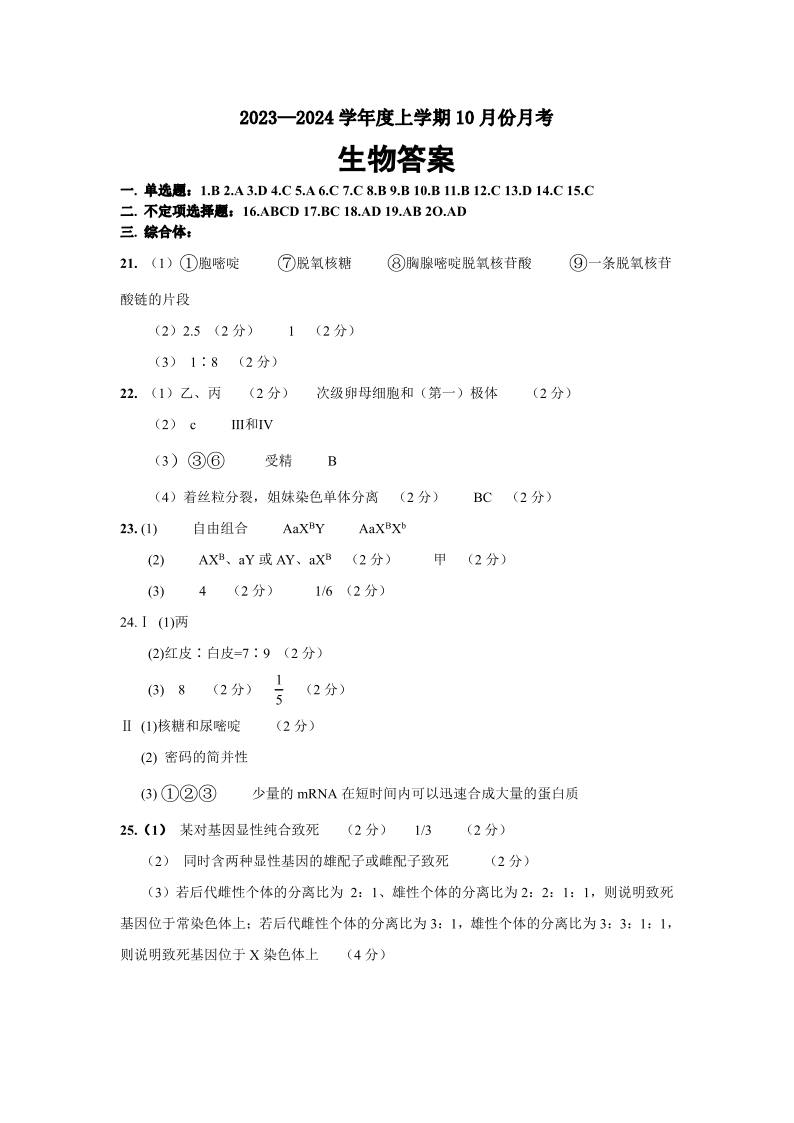 2023—2024 学年度上学期 10 月份月考

生物答案

一. 单选题：1.B 2.A 3.D 4.C 5.A 6.C 7.C 8.B 9.B 10.B 11.B 12.C 13.D 14.C 15.C

二. 不定项选择题：16.ABCD 17.BC 18.AD 19.AB 2O.AD

三. 综合体：

21. （1）①胞嘧啶 ⑦脱氧核糖 ⑧胸腺嘧啶脱氧核苷酸 ⑨一条脱氧核苷酸链的片段

（2）2.5 （2 分） 1 （2 分）

（3） 1∶8 （2 分）

22. （1）乙、丙 （2 分） 次级卵母细胞和（第一）极体 （2 分）

（2） c III和IV

（3）③⑥ 受精 B

（4）着丝粒分裂，姐妹染色单体分离 （2 分） BC （2 分）

23. (1) 自由组合 $AaX^BY$ $AaX^BX^b$

(2) $AX^B$、aY 或 AY、$aX^B$ （2 分） 甲 （2 分）

(3) 4 （2 分） 1/6 （2 分）

24.Ⅰ (1)两

(2)红皮∶白皮=7∶9 （2 分）

(3) 8 （2 分） $\frac{1}{5}$ （2 分）

Ⅱ (1)核糖和尿嘧啶 （2 分）

(2) 密码的简并性

(3) ①②③ 少量的 mRNA 在短时间内可以迅速合成大量的蛋白质

25.（1） 某对基因显性纯合致死 （2 分） 1/3 （2 分）

（2） 同时含两种显性基因的雄配子或雌配子致死 （2 分）

（3）若后代雌性个体的分离比为 2：1、雄性个体的分离比为 2：2：1：1，则说明致死基因位于常染色体上；若后代雌性个体的分离比为 3：1，雄性个体的分离比为 3：3：1：1，则说明致死基因位于 X 染色体上 （4 分）